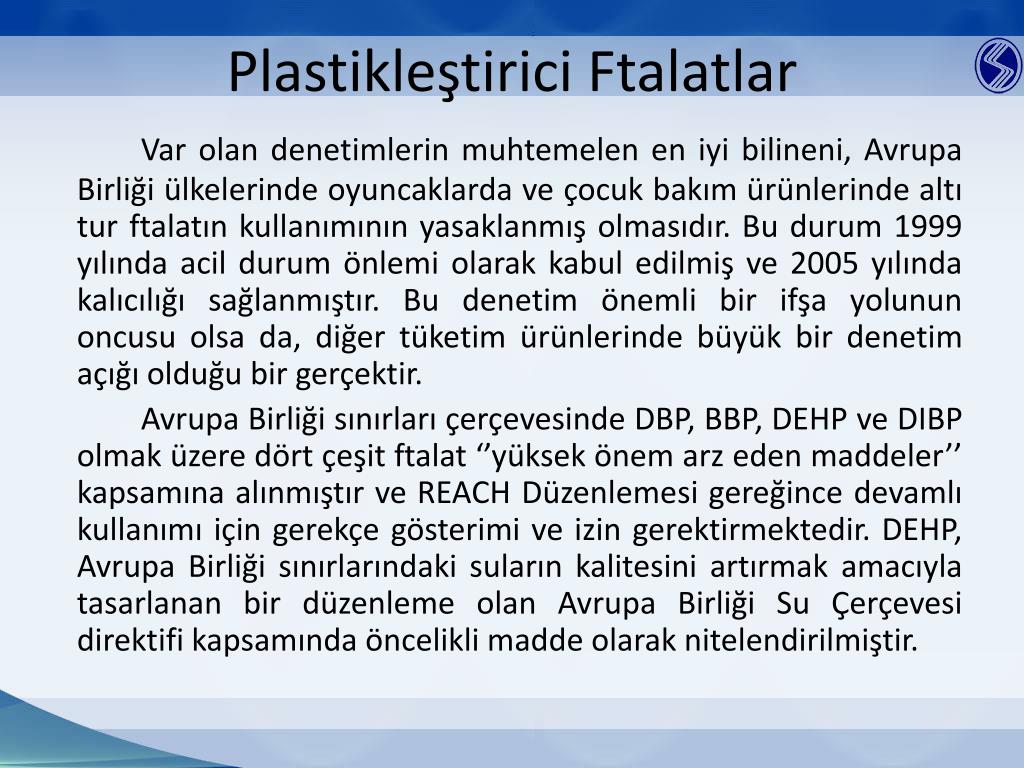 Plastikleştirici Ftalatlar

Var olan denetimlerin muhtemelen en iyi bilineni, Avrupa Birliği ülkelerinde oyuncaklarda ve çocuk bakım ürünlerinde altı tur ftalatın kullanımının yasaklanmış olmasıdır. Bu durum 1999 yılında acil durum önlemi olarak kabul edilmiş ve 2005 yılında kalıcılığı sağlanmıştır. Bu denetim önemli bir ifşa yolunun oncusu olsa da, diğer tüketim ürünlerinde büyük bir denetim açığı olduğu bir gerçektir.

Avrupa Birliği sınırları çerçevesinde DBP, BBP, DEHP ve DIBP olmak üzere dört çeşit ftalat ‘’yüksek önem arz eden maddeler’’ kapsamına alınmıştır ve REACH Düzenlemesi gereğince devamlı kullanımı için gerekçe gösterimi ve izin gerektirmektedir. DEHP, Avrupa Birliği sınırlarındaki suların kalitesini artırmak amacıyla tasarlanan bir düzenleme olan Avrupa Birliği Su Çerçevesi direktifi kapsamında öncelikli madde olarak nitelendirilmiştir.